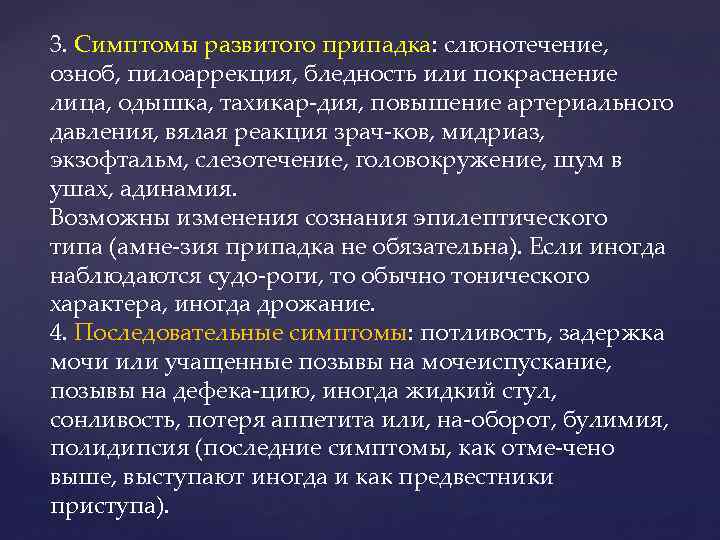 3. Симптомы развитого припадка: слюнотечение, озноб, пилоаррекция, бледность или покраснение лица, одышка, тахикар-дия, повышение артериального давления, вялая реакция зрач-ков, мидриаз, экзофтальм, слезотечение, головокружение, шум в ушах, адинамия.
Возможны изменения сознания эпилептического типа (амне-зия припадка не обязательна). Если иногда наблюдаются судо-роги, то обычно тонического характера, иногда дрожание.
4. Последовательные симптомы: потливость, задержка мочи или учащенные позывы на мочеиспускание, позывы на дефека-цию, иногда жидкий стул, сонливость, потеря аппетита или, на-оборот, булимия, полидипсия (последние симптомы, как отме-чено выше, выступают иногда и как предвестники приступа).